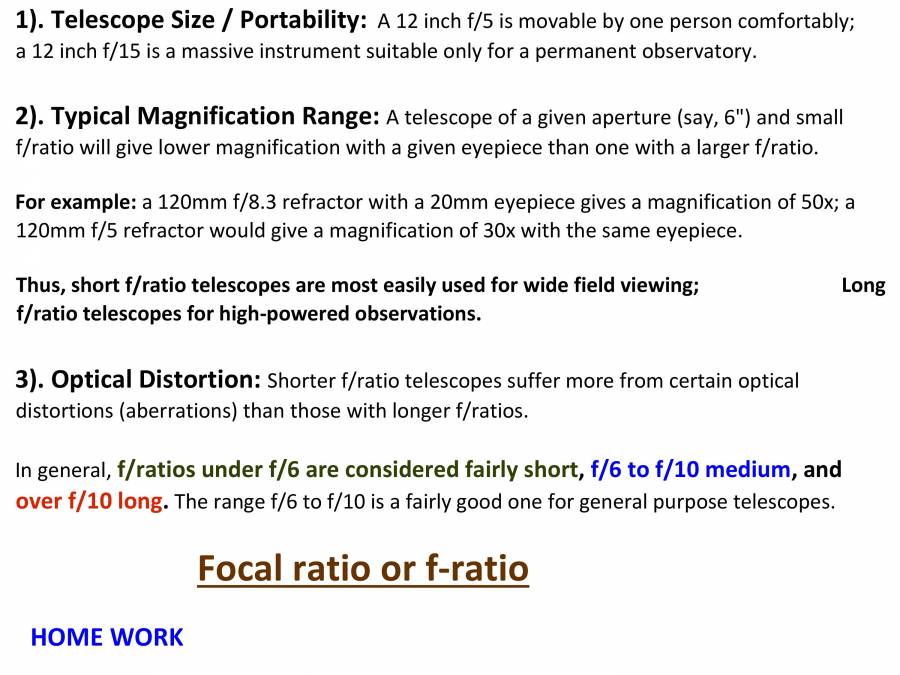 1). Telescope Size / Portability: A 12 inch f/5 is movable by one person comfortably; a 12 inch f/15 is a massive instrument suitable only for a permanent observatory.

2). Typical Magnification Range: A telescope of a given aperture (say, 6") and small f/ratio will give lower magnification with a given eyepiece than one with a larger f/ratio.

For example: a 120mm f/8.3 refractor with a 20mm eyepiece gives a magnification of 50x; a 120mm f/5 refractor would give a magnification of 30x with the same eyepiece.

Thus, short f/ratio telescopes are most easily used for wide field viewing; Long f/ratio telescopes for high-powered observations.

3). Optical Distortion: Shorter f/ratio telescopes suffer more from certain optical distortions (aberrations) than those with longer f/ratios.

In general, f/ratios under f/6 are considered fairly short, f/6 to f/10 medium, and over f/10 long. The range f/6 to f/10 is a fairly good one for general purpose telescopes.

Focal ratio or f-ratio

HOME WORK